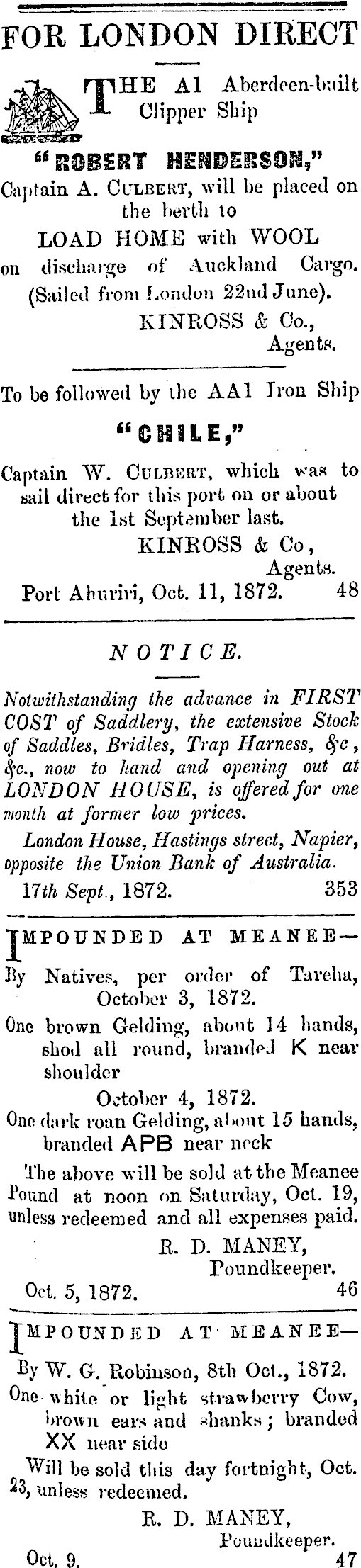 FOR LONDON DIRECT

THE A1 Aberdeen-built Clipper Ship

"ROBERT HENDERSON,"

Captain A. CULBERT, will be placed on the berth to

LOAD HOME with WOOL

on discharge of Auckland Cargo. (Sailed from London 22nd June).

KINROSS & Co.,
Agents.

To be followed by the AA1 Iron Ship

"CHILE,"

Captain W. CULBERT, which was to sail direct for this port on or about the 1st September last.

KINROSS & Co,
Agents.

Port Ahuriri, Oct. 11, 1872. 48

NOTICE.

Notwithstanding the advance in FIRST COST of Saddlery, the extensive Stock of Saddles, Bridles, Trap Harness, &c, &c., now to hand and opening out at LONDON HOUSE, is offered for one month at former low prices.

London House, Hastings street, Napier, opposite the Union Bank of Australia.

17th Sept., 1872. 353

IMPOUNDED AT MEANEE—

By Natives, per order of Tareha, October 3, 1872.

One brown Gelding, about 14 hands, shod all round, branded K near shoulder

October 4, 1872.

One dark roan Gelding, about 15 hands, branded APB near neck

The above will be sold at the Meanee Pound at noon on Saturday, Oct. 19, unless redeemed and all expenses paid.

R. D. MANEY,
Poundkeeper.

Oct. 5, 1872. 46

IMPOUNDED AT MEANEE—

By W. G. Robinson, 8th Oct., 1872.

One white or light strawberry Cow, brown ears and shanks; branded XX near side

Will be sold this day fortnight, Oct. 23, unless redeemed.

R. D. MANEY,
Poundkeeper.

Oct. 9. 47